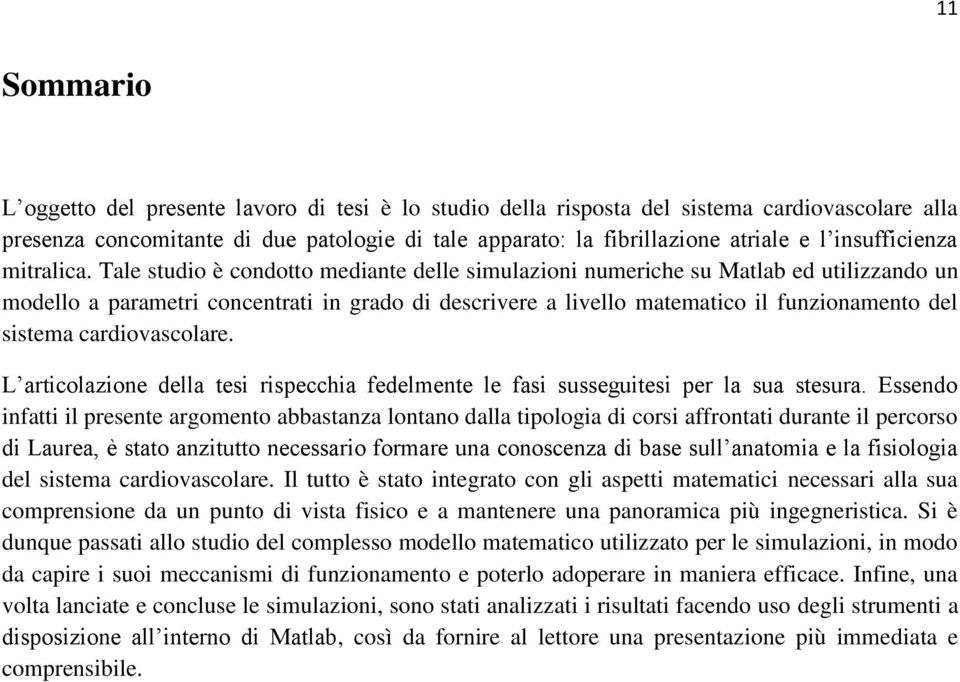 11

Sommario

L’oggetto del presente lavoro di tesi è lo studio della risposta del sistema cardiovascolare alla presenza concomitante di due patologie di tale apparato: la fibrillazione atriale e l’insufficienza mitralica. Tale studio è condotto mediante delle simulazioni numeriche su Matlab ed utilizzando un modello a parametri concentrati in grado di descrivere a livello matematico il funzionamento del sistema cardiovascolare.

L’articolazione della tesi rispecchia fedelmente le fasi susseguitesi per la sua stesura. Essendo infatti il presente argomento abbastanza lontano dalla tipologia di corsi affrontati durante il percorso di Laurea, è stato anzitutto necessario formare una conoscenza di base sull’anatomia e la fisiologia del sistema cardiovascolare. Il tutto è stato integrato con gli aspetti matematici necessari alla sua comprensione da un punto di vista fisico e a mantenere una panoramica più ingegneristica. Si è dunque passati allo studio del complesso modello matematico utilizzato per le simulazioni, in modo da capire i suoi meccanismi di funzionamento e poterlo adoperare in maniera efficace. Infine, una volta lanciate e concluse le simulazioni, sono stati analizzati i risultati facendo uso degli strumenti a disposizione all’interno di Matlab, così da fornire al lettore una presentazione più immediata e comprensibile.